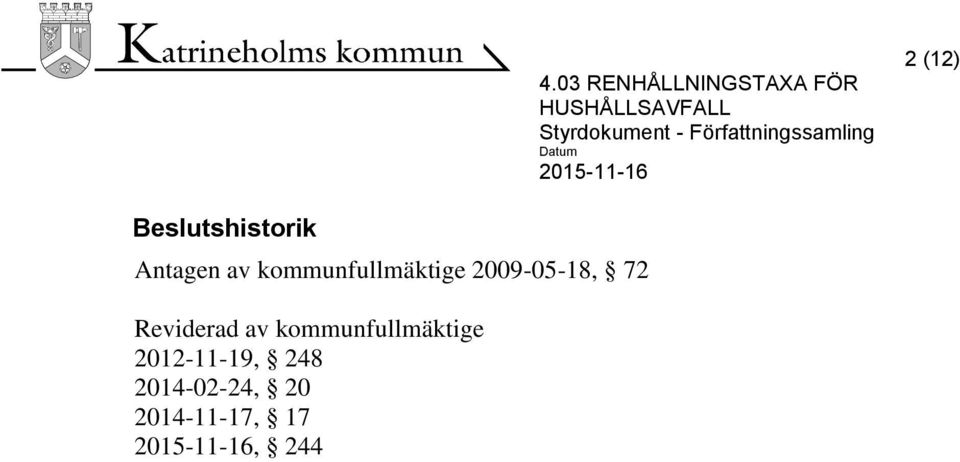 Katrineholms kommun

2 (12)

4.03 RENHÅLLNINGSTAXA FÖR HUSHÅLLSAVFALL
Styrdokument - Författningssamling
Datum
2015-11-16

Beslutshistorik

Antagen av kommunfullmäktige 2009-05-18, § 72

Reviderad av kommunfullmäktige
2012-11-19, § 248
2014-02-24, § 20
2014-11-17, § 17
2015-11-16, § 244